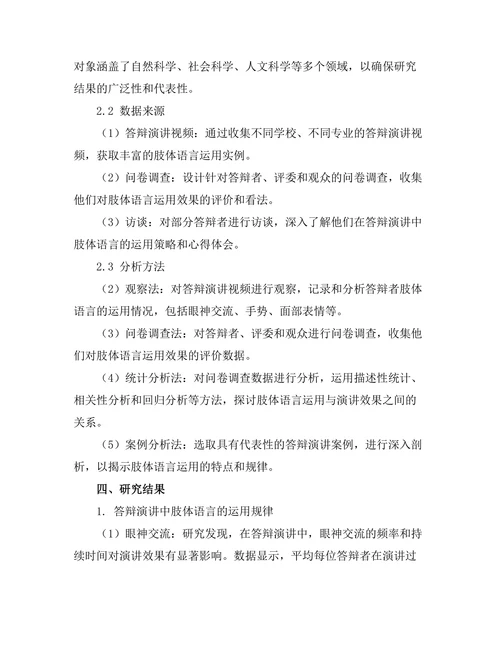 对象涵盖了自然科学、社会科学、人文科学等多个领域，以确保研究结果的广泛性和代表性。

2.2 数据来源

（1）答辩演讲视频：通过收集不同学校、不同专业的答辩演讲视频，获取丰富的肢体语言运用实例。

（2）问卷调查：设计针对答辩者、评委和观众的问卷调查，收集他们对肢体语言运用效果的评价和看法。

（3）访谈：对部分答辩者进行访谈，深入了解他们在答辩演讲中肢体语言的运用策略和心得体会。

2.3 分析方法

（2）观察法：对答辩演讲视频进行观察，记录和分析答辩者肢体语言的运用情况，包括眼神交流、手势、面部表情等。

（3）问卷调查法：对答辩者、评委和观众进行问卷调查，收集他们对肢体语言运用效果的评价数据。

（4）统计分析法：对问卷调查数据进行分析，运用描述性统计、相关性分析和回归分析等方法，探讨肢体语言运用与演讲效果之间的关系。

（5）案例分析法：选取具有代表性的答辩演讲案例，进行深入剖析，以揭示肢体语言运用的特点和规律。

四、研究结果

1. 答辩演讲中肢体语言的运用规律

（1）眼神交流：研究发现，在答辩演讲中，眼神交流的频率和持续时间对演讲效果有显著影响。数据显示，平均每位答辩者在演讲过